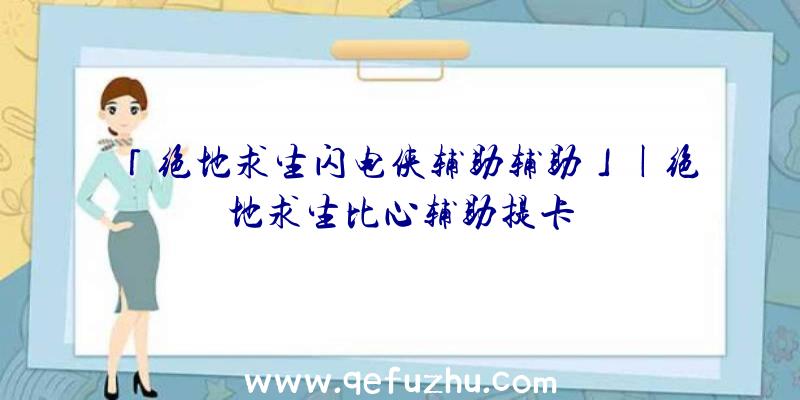 「绝地求生闪电侠辅助辅助」|绝地求生比心辅助提卡

www.qefuzhu.com